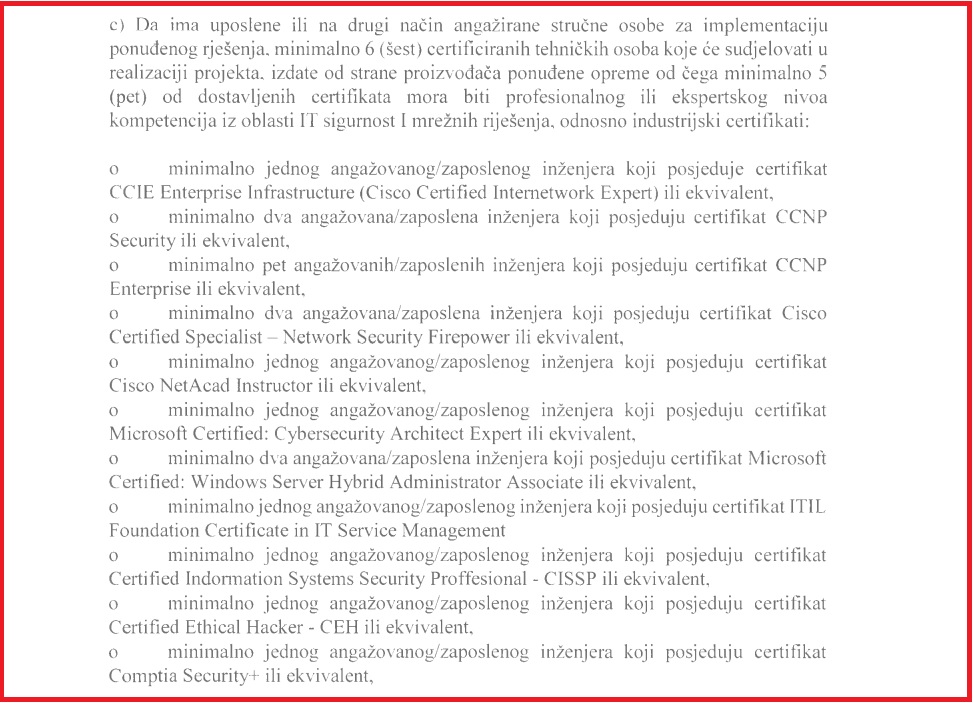 c) Da ima uposlene ili na drugi način angažirane stručne osobe za implementaciju ponuđenog rješenja, minimalno 6 (šest) certificiranih tehničkih osoba koje će sudjelovati u realizaciji projekta, izdate od strane proizvođača ponuđene opreme od čega minimalno 5 (pet) od dostavljenih certifikata mora biti profesionalnog ili ekspertskog nivoa kompetencija iz oblasti IT sigurnost I mrežnih rješenja, odnosno industrijski certifikati:

o minimalno jednog angažovanog/zaposlenog inženjera koji posjeduje certifikat CCIE Enterprise Infrastructure (Cisco Certified Internetwork Expert) ili ekvivalent,
o minimalno dva angažovana/zaposlena inženjera koji posjeduju certifikat CCNP Security ili ekvivalent,
o minimalno pet angažovanih/zaposlenih inženjera koji posjeduju certifikat CCNP Enterprise ili ekvivalent,
o minimalno dva angažovana/zaposlena inženjera koji posjeduju certifikat Cisco Certified Specialist – Network Security Firepower ili ekvivalent,
o minimalno jednog angažovanog/zaposlenog inženjera koji posjeduju certifikat Cisco NetAcad Instructor ili ekvivalent,
o minimalno jednog angažovanog/zaposlenog inženjera koji posjeduju certifikat Microsoft Certified: Cybersecurity Architect Expert ili ekvivalent,
o minimalno dva angažovana/zaposlena inženjera koji posjeduju certifikat Microsoft Certified: Windows Server Hybrid Administrator Associate ili ekvivalent,
o minimalno jednog angažovanog/zaposlenog inženjera koji posjeduju certifikat ITIL Foundation Certificate in IT Service Management
o minimalno jednog angažovanog/zaposlenog inženjera koji posjeduju certifikat Certified Indormation Systems Security Proffesional - CISSP ili ekvivalent,
o minimalno jednog angažovanog/zaposlenog inženjera koji posjeduju certifikat Certified Ethical Hacker - CEH ili ekvivalent,
o minimalno jednog angažovanog/zaposlenog inženjera koji posjeduju certifikat Comptia Security+ ili ekvivalent,